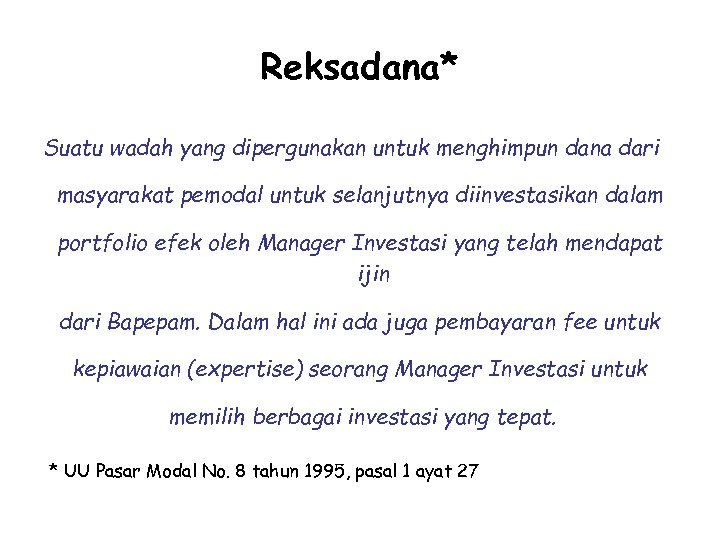 Reksadana*

Suatu wadah yang dipergunakan untuk menghimpun dana dari masyarakat pemodal untuk selanjutnya diinvestasikan dalam portfolio efek oleh Manager Investasi yang telah mendapat ijin
dari Bapepam. Dalam hal ini ada juga pembayaran fee untuk kepiawaian (expertise) seorang Manager Investasi untuk memilih berbagai investasi yang tepat.

* UU Pasar Modal No. 8 tahun 1995, pasal 1 ayat 27